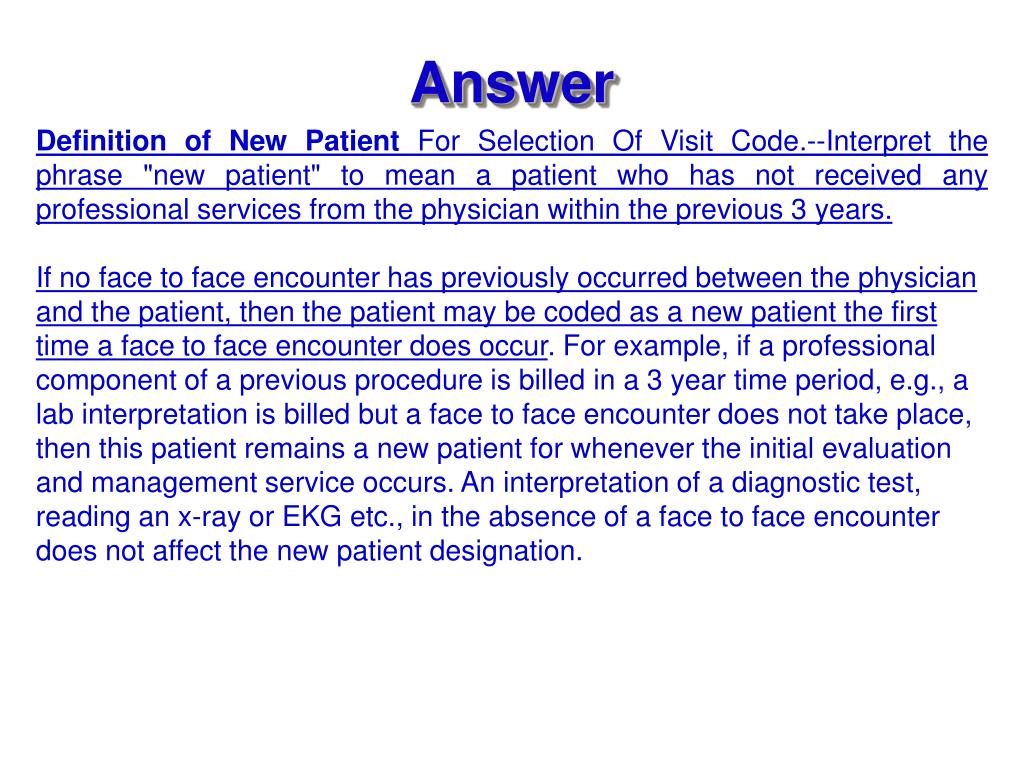 Answer

Definition of New Patient For Selection Of Visit Code.--Interpret the phrase "new patient" to mean a patient who has not received any professional services from the physician within the previous 3 years.

If no face to face encounter has previously occurred between the physician and the patient, then the patient may be coded as a new patient the first time a face to face encounter does occur. For example, if a professional component of a previous procedure is billed in a 3 year time period, e.g., a lab interpretation is billed but a face to face encounter does not take place, then this patient remains a new patient for whenever the initial evaluation and management service occurs. An interpretation of a diagnostic test, reading an x-ray or EKG etc., in the absence of a face to face encounter does not affect the new patient designation.